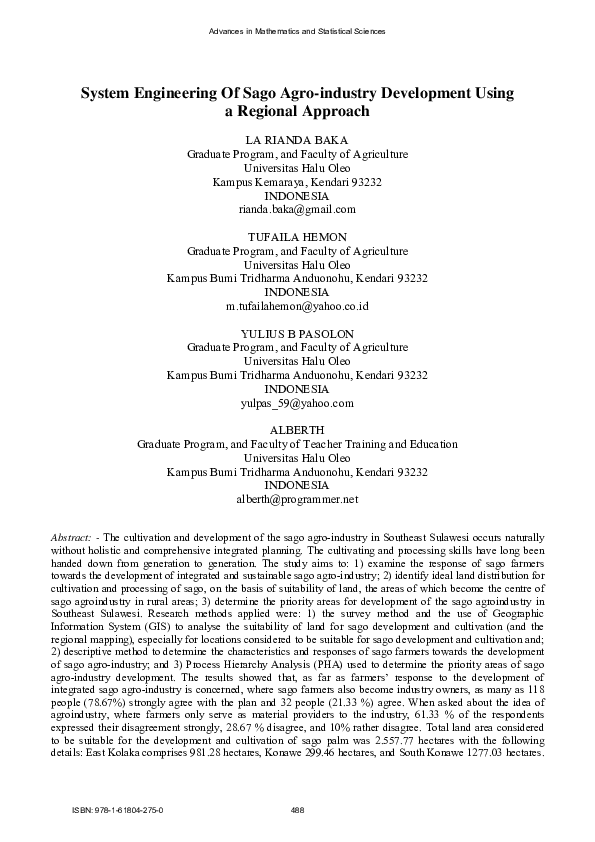 Advances in Mathematics and Statistical Sciences

System Engineering Of Sago Agro-industry Development Using a Regional Approach

LA RIANDA BAKA
Graduate Program, and Faculty of Agriculture
Universitas Halu Oleo
Kampus Kemaraya, Kendari 93232
INDONESIA
rianda.baka@gmail.com

TUFAILA HEMON
Graduate Program, and Faculty of Agriculture
Universitas Halu Oleo
Kampus Bumi Tridharma Anduonohu, Kendari 93232
INDONESIA
m.tufailahemon@yahoo.co.id

YULIUS B PASOLON
Graduate Program, and Faculty of Agriculture
Universitas Halu Oleo
Kampus Bumi Tridharma Anduonohu, Kendari 93232
INDONESIA
yulpas_59@yahoo.com

ALBERTH
Graduate Program, and Faculty of Teacher Training and Education
Universitas Halu Oleo
Kampus Bumi Tridharma Anduonohu, Kendari 93232
INDONESIA
alberth@programmer.net

Abstract: - The cultivation and development of the sago agro-industry in Southeast Sulawesi occurs naturally without holistic and comprehensive integrated planning. The cultivating and processing skills have long been handed down from generation to generation. The study aims to: 1) examine the response of sago farmers towards the development of integrated and sustainable sago agro-industry; 2) identify ideal land distribution for cultivation and processing of sago, on the basis of suitability of land, the areas of which become the centre of sago agroindustry in rural areas; 3) determine the priority areas for development of the sago agroindustry in Southeast Sulawesi. Research methods applied were: 1) the survey method and the use of Geographic Information System (GIS) to analyse the suitability of land for sago development and cultivation (and the regional mapping), especially for locations considered to be suitable for sago development and cultivation and; 2) descriptive method to determine the characteristics and responses of sago farmers towards the development of sago agro-industry; and 3) Process Hierarchy Analysis (PHA) used to determine the priority areas of sago agro-industry development. The results showed that, as far as farmers' response to the development of integrated sago agro-industry is concerned, where sago farmers also become industry owners, as many as 118 people (78.67%) strongly agree with the plan and 32 people (21.33 %) agree. When asked about the idea of agroindustry, where farmers only serve as material providers to the industry, 61.33 % of the respondents expressed their disagreement strongly, 28.67 % disagree, and 10% rather disagree. Total land area considered to be suitable for the development and cultivation of sago palm was 2.557.77 hectares with the following details: East Kolaka comprises 981.28 hectares, Konawe 299.46 hectares, and South Konawe 1277.03 hectares.

ISBN: 978-1-61804-275-0     488